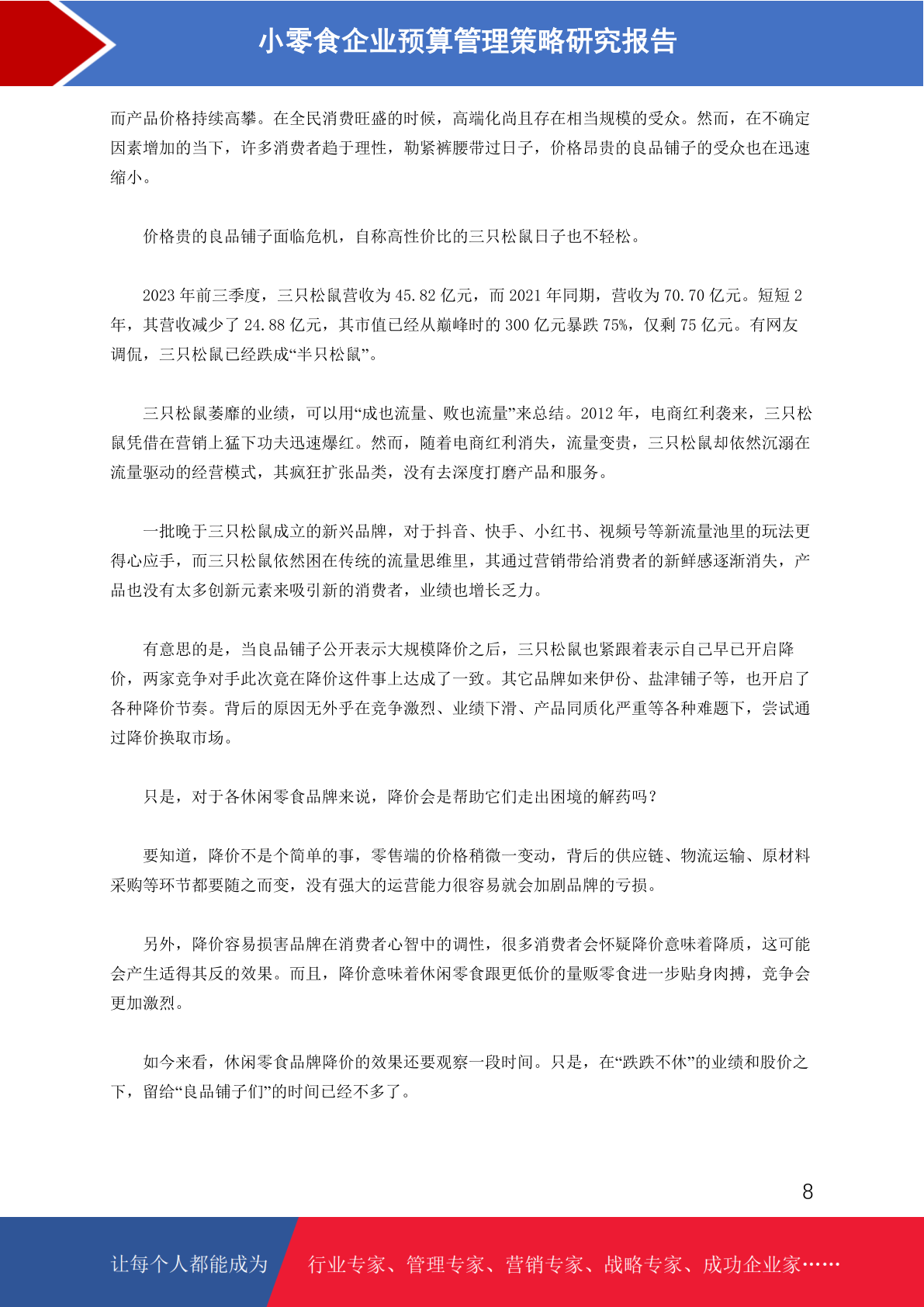 小零食企业预算管理策略研究报告

而产品价格持续高攀。在全民消费旺盛的时候，高端化尚且存在相当规模的受众。然而，在不确定因素增加的当下，许多消费者趋于理性，勒紧裤腰带过日子，价格昂贵的良品铺子的受众也在迅速缩小。

价格贵的良品铺子面临危机，自称高性价比的三只松鼠日子也不轻松。

2023 年前三季度，三只松鼠营收为 45.82 亿元，而 2021 年同期，营收为 70.70 亿元。短短 2 年，其营收减少了 24.88 亿元，其市值已经从巅峰时的 300 亿元暴跌 75%，仅剩 75 亿元。有网友调侃，三只松鼠已经跌成“半只松鼠”。

三只松鼠萎靡的业绩，可以用“成也流量、败也流量”来总结。2012 年，电商红利袭来，三只松鼠凭借在营销上猛下功夫迅速爆红。然而，随着电商红利消失，流量变贵，三只松鼠却依然沉溺在流量驱动的经营模式，其疯狂扩张品类，没有去深度打磨产品和服务。

一批晚于三只松鼠成立的新兴品牌，对于抖音、快手、小红书、视频号等新流量池里的玩法更得心应手，而三只松鼠依然困在传统的流量思维里，其通过营销带给消费者的新鲜感逐渐消失，产品也没有太多创新元素来吸引新的消费者，业绩也增长乏力。

有意思的是，当良品铺子公开表示大规模降价之后，三只松鼠也紧跟着表示自己早已开启降价，两家竞争对手此次竟在降价这件事上达成了一致。其它品牌如来伊份、盐津铺子等，也开启了各种降价节奏。背后的原因无外乎在竞争激烈、业绩下滑、产品同质化严重等各种难题下，尝试通过降价换取市场。

只是，对于各休闲零食品牌来说，降价会是帮助它们走出困境的解药吗？

要知道，降价不是个简单的事，零售端的价格稍微一变动，背后的供应链、物流运输、原材料采购等环节都要随之而变，没有强大的运营能力很容易就会加剧品牌的亏损。

另外，降价容易损害品牌在消费者心智中的调性，很多消费者会怀疑降价意味着降质，这可能会产生适得其反的效果。而且，降价意味着休闲零食跟更低价的量贩零食进一步贴身肉搏，竞争会更加激烈。

如今来看，休闲零食品牌降价的效果还要观察一段时间。只是，在“跌跌不休”的业绩和股价之下，留给“良品铺子们”的时间已经不多了。

8

让每个人都能成为 行业专家、管理专家、营销专家、战略专家、成功企业家……